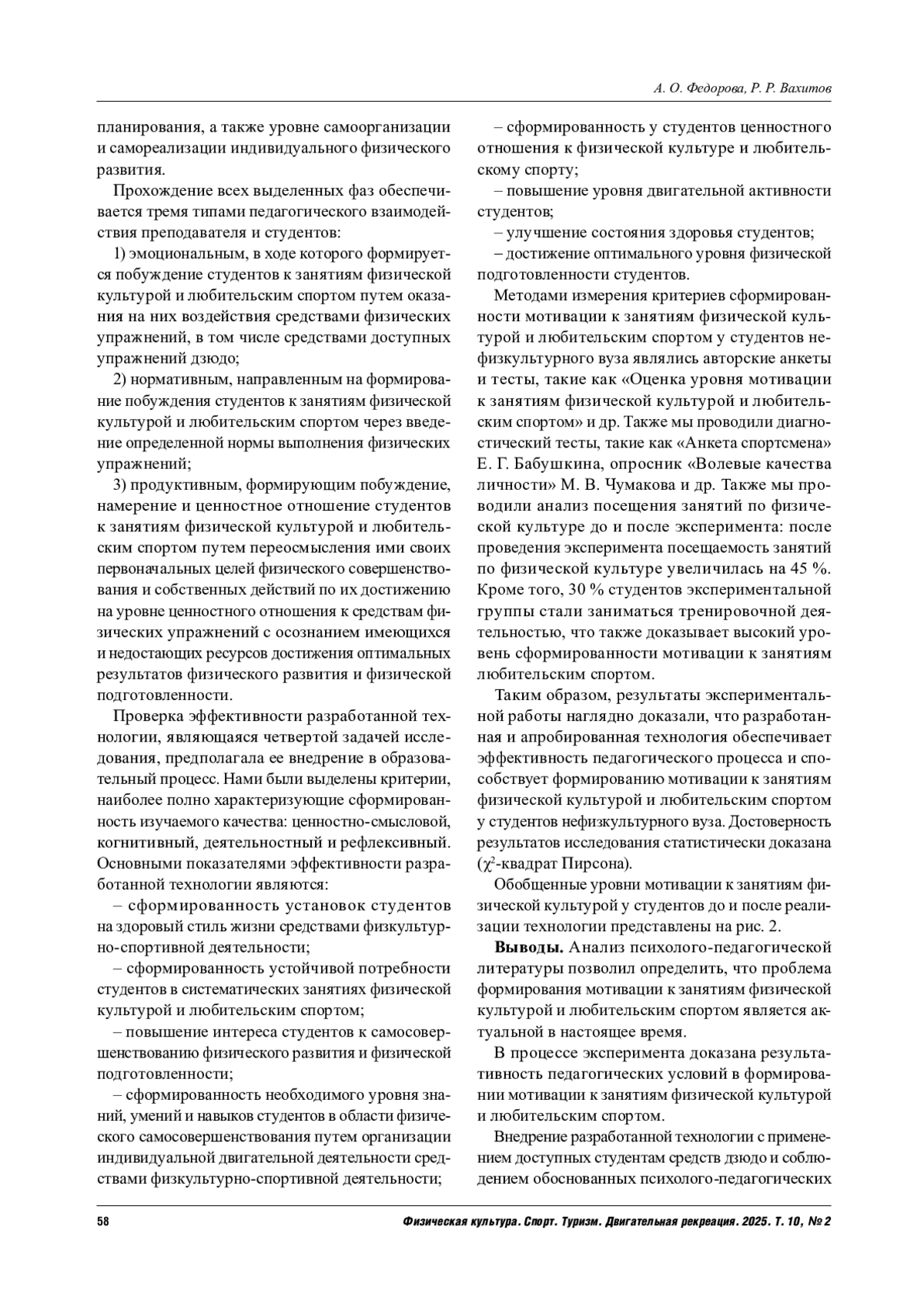 А. О. Федорова, Р. Р. Вахитов

планирования, а также уровне самоорганизации и самореализации индивидуального физического развития.

Прохождение всех выделенных фаз обеспечивается тремя типами педагогического взаимодействия преподавателя и студентов:

1) эмоциональным, в ходе которого формируется побуждение студентов к занятиям физической культурой и любительским спортом путем оказания на них воздействия средствами физических упражнений, в том числе средствами доступных упражнений дзюдо;

2) нормативным, направленным на формирование побуждения студентов к занятиям физической культурой и любительским спортом через введение определенной нормы выполнения физических упражнений;

3) продуктивным, формирующим побуждение, намерение и ценностное отношение студентов к занятиям физической культурой и любительским спортом путем переосмысления ими своих первоначальных целей физического совершенствования и собственных действий по их достижению на уровне ценностного отношения к средствам физических упражнений с осознанием имеющихся и недостающих ресурсов достижения оптимальных результатов физического развития и физической подготовленности.

Проверка эффективности разработанной технологии, являющаяся четвертой задачей исследования, предполагала ее внедрение в образовательный процесс. Нами были выделены критерии, наиболее полно характеризующие сформированность изучаемого качества: ценностно-смысловой, когнитивный, деятельностный и рефлексивный. Основными показателями эффективности разработанной технологии являются:

– сформированность установок студентов на здоровый стиль жизни средствами физкультурно-спортивной деятельности;

– сформированность устойчивой потребности студентов в систематических занятиях физической культурой и любительским спортом;

– повышение интереса студентов к самосовершенствованию физического развития и физической подготовленности;

– сформированность необходимого уровня знаний, умений и навыков студентов в области физического самосовершенствования путем организации индивидуальной двигательной деятельности средствами физкультурно-спортивной деятельности;

– сформированность у студентов ценностного отношения к физической культуре и любительскому спорту;

– повышение уровня двигательной активности студентов;

– улучшение состояния здоровья студентов;

– достижение оптимального уровня физической подготовленности студентов.

Методами измерения критериев сформированности мотивации к занятиям физической культурой и любительским спортом у студентов нефизкультурного вуза являлись авторские анкеты и тесты, такие как «Оценка уровня мотивации к занятиям физической культурой и любительским спортом» и др. Также мы проводили диагностический тесты, такие как «Анкета спортсмена» Е. Г. Бабушкина, опросник «Волевые качества личности» М. В. Чумакова и др. Также мы проводили анализ посещения занятий по физической культуре до и после эксперимента: после проведения эксперимента посещаемость занятий по физической культуре увеличилась на 45 %. Кроме того, 30 % студентов экспериментальной группы стали заниматься тренировочной деятельностью, что также доказывает высокий уровень сформированности мотивации к занятиям любительским спортом.

Таким образом, результаты экспериментальной работы наглядно доказали, что разработанная и апробированная технология обеспечивает эффективность педагогического процесса и способствует формированию мотивации к занятиям физической культурой и любительским спортом у студентов нефизкультурного вуза. Достоверность результатов исследования статистически доказана ($\chi^2$-квадрат Пирсона).

Обобщенные уровни мотивации к занятиям физической культурой у студентов до и после реализации технологии представлены на рис. 2.

Выводы. Анализ психолого-педагогической литературы позволил определить, что проблема формирования мотивации к занятиям физической культурой и любительским спортом является актуальной в настоящее время.

В процессе эксперимента доказана результативность педагогических условий в формировании мотивации к занятиям физической культурой и любительским спортом.

Внедрение разработанной технологии с применением доступных студентам средств дзюдо и соблюдением обоснованных психолого-педагогических

58 Физическая культура. Спорт. Туризм. Двигательная рекреация. 2025. Т. 10, № 2